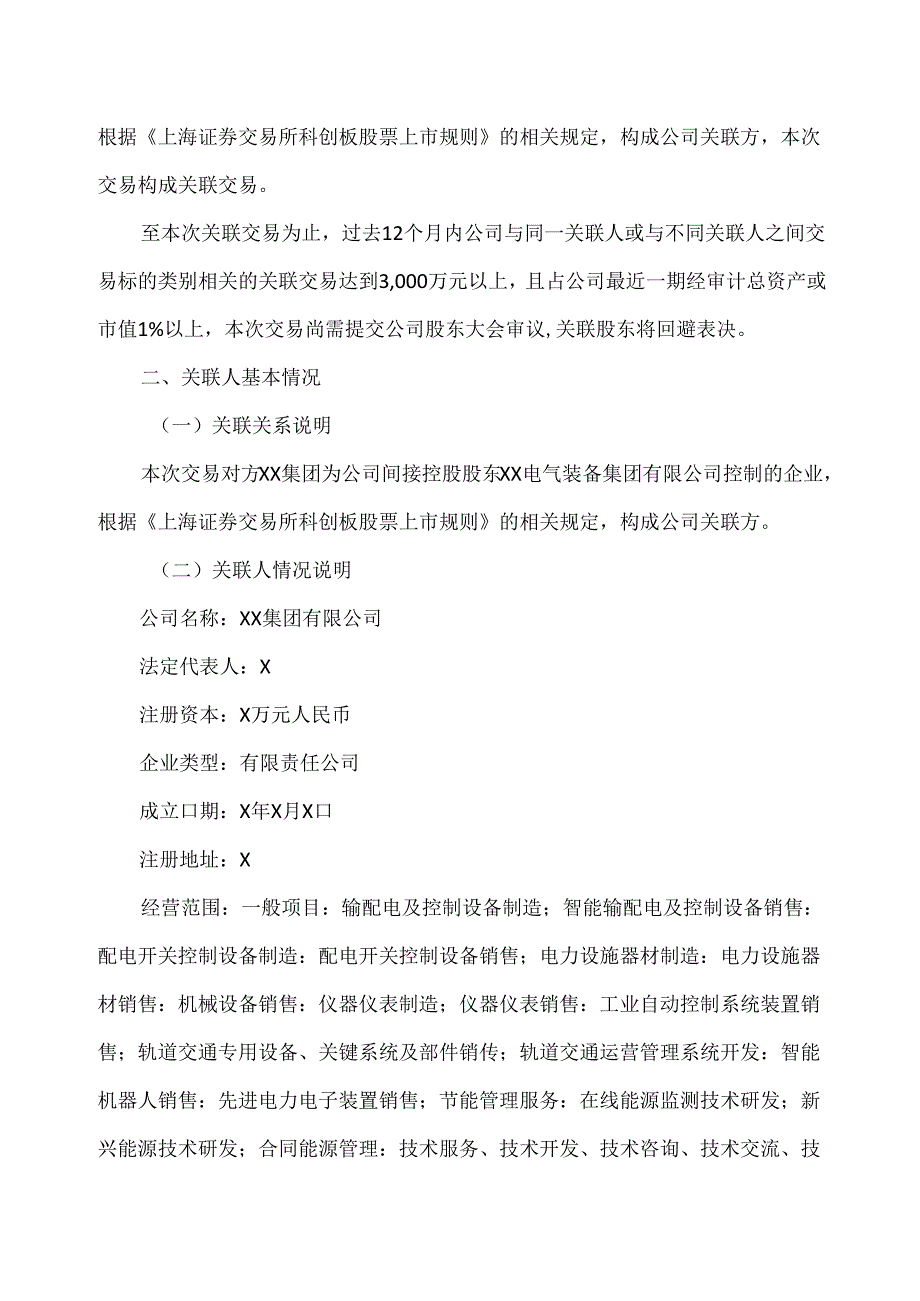 根据《上海证券交易所科创板股票上市规则》的相关规定，构成公司关联方，本次交易构成关联交易。

至本次关联交易为止，过去12个月内公司与同一关联人或与不同关联人之间交易标的类别相关的关联交易达到3,000万元以上，且占公司最近一期经审计总资产或市值1%以上，本次交易尚需提交公司股东大会审议,关联股东将回避表决。

二、关联人基本情况

（一）关联关系说明

本次交易对方XX集团为公司间接控股股东XX电气装备集团有限公司控制的企业，根据《上海证券交易所科创板股票上市规则》的相关规定，构成公司关联方。

（二）关联人情况说明

公司名称：XX集团有限公司

法定代表人：X

注册资本：X万元人民币

企业类型：有限责任公司

成立口期：X年X月X口

注册地址：X

经营范围：一般项目：输配电及控制设备制造；智能输配电及控制设备销售：配电开关控制设备制造：配电开关控制设备销售；电力设施器材制造：电力设施器材销售：机械设备销售：仪器仪表制造；仪器仪表销售：工业自动控制系统装置销售；轨道交通专用设备、关键系统及部件销传；轨道交通运营管理系统开发：智能机器人销售：先进电力电子装置销售；节能管理服务：在线能源监测技术研发；新兴能源技术研发；合同能源管理：技术服务、技术开发、技术咨询、技术交流、技